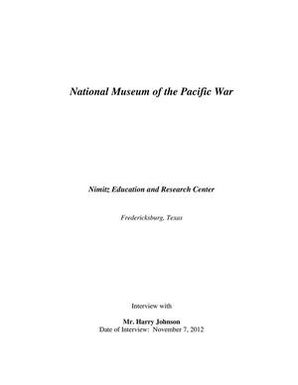 National Museum of the Pacific War

Nimitz Education and Research Center

Fredericksburg, Texas

Interview with

Mr. Harry Johnson
Date of Interview: November 7, 2012